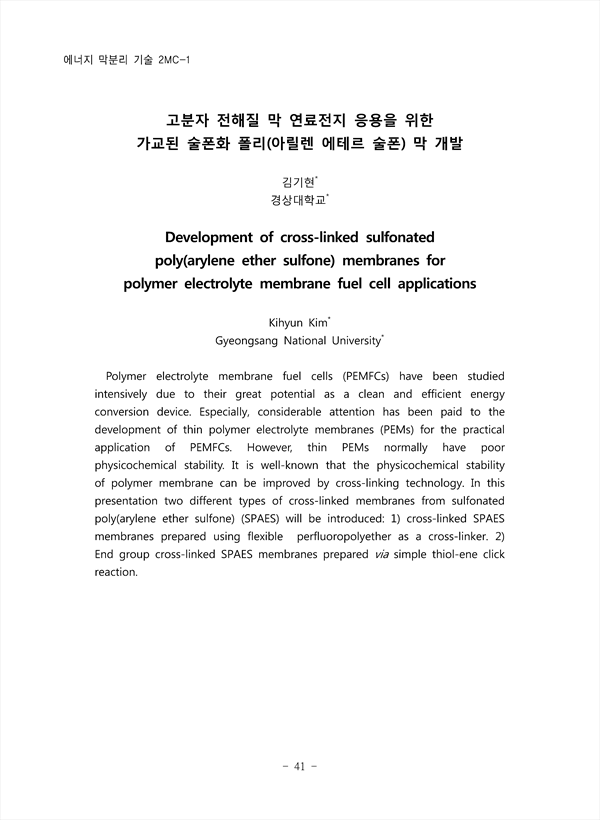 에너지 막분리 기술 2MC-1

고분자 전해질 막 연료전지 응용을 위한
가교된 술폰화 폴리(아릴렌 에테르 술폰) 막 개발

김기현*
경상대학교*

Development of cross-linked sulfonated poly(arylene ether sulfone) membranes for polymer electrolyte membrane fuel cell applications

Kihyun Kim*
Gyeongsang National University*

Polymer electrolyte membrane fuel cells (PEMFCs) have been studied intensively due to their great potential as a clean and efficient energy conversion device. Especially, considerable attention has been paid to the development of thin polymer electrolyte membranes (PEMs) for the practical application of PEMFCs. However, thin PEMs normally have poor physicochemical stability. It is well-known that the physicochemical stability of polymer membrane can be improved by cross-linking technology. In this presentation two different types of cross-linked membranes from sulfonated poly(arylene ether sulfone) (SPAES) will be introduced: 1) cross-linked SPAES membranes prepared using flexible perfluoropolyether as a cross-linker. 2) End group cross-linked SPAES membranes prepared via simple thiol-ene click reaction.

- 41 -